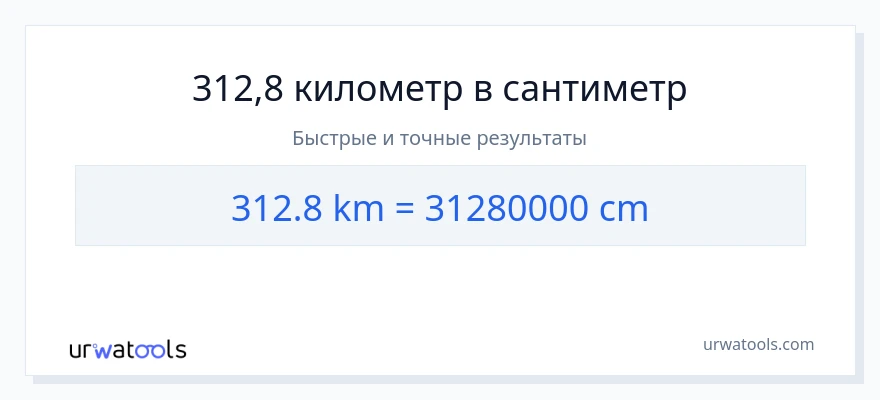 312,8 километр в сантиметр

Быстрые и точные результаты

312.8 km = 31280000 cm

urwatools

urwatools.com